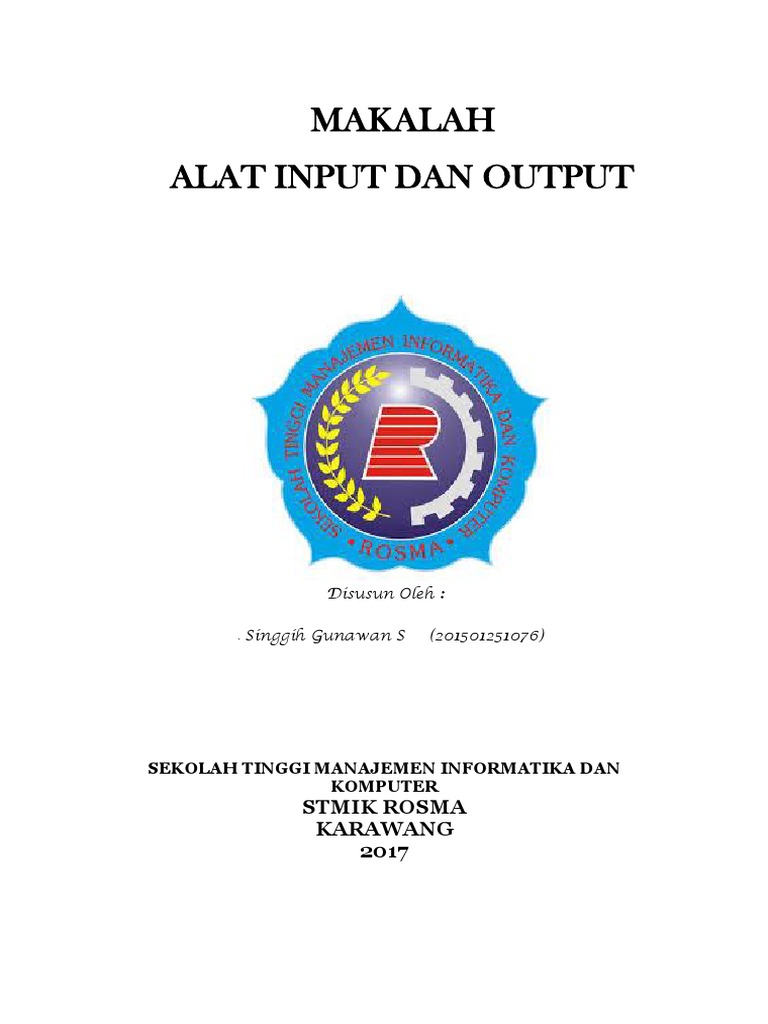 MAKALAH
ALAT INPUT DAN OUTPUT

SEKOLAH TINGGI MANAJEMEN INFORMATIKA DAN KOMPUTER
ROSMA

Disusun Oleh :

. Singgih Gunawan S (201501251076)

SEKOLAH TINGGI MANAJEMEN INFORMATIKA DAN KOMPUTER
STMIK ROSMA
KARAWANG
2017